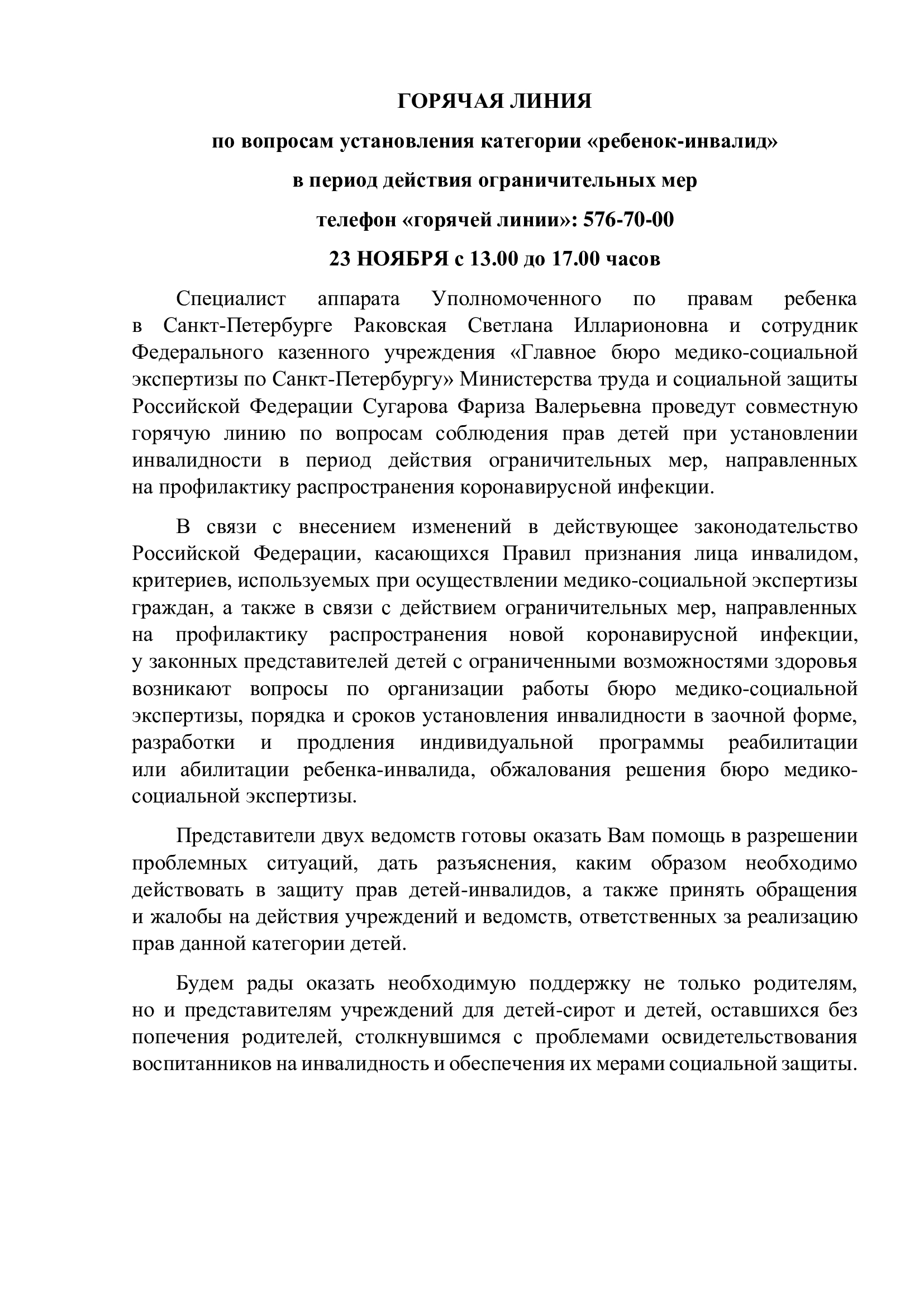 ГОРЯЧАЯ ЛИНИЯ

по вопросам установления категории «ребенок-инвалид»

в период действия ограничительных мер

телефон «горячей линии»: 576-70-00

23 НОЯБРЯ с 13.00 до 17.00 часов

Специалист аппарата Уполномоченного по правам ребенка в Санкт-Петербурге Раковская Светлана Илларионовна и сотрудник Федерального казенного учреждения «Главное бюро медико-социальной экспертизы по Санкт-Петербургу» Министерства труда и социальной защиты Российской Федерации Сугарова Фариза Валерьевна проведут совместную горячую линию по вопросам соблюдения прав детей при установлении инвалидности в период действия ограничительных мер, направленных на профилактику распространения коронавирусной инфекции.

В связи с внесением изменений в действующее законодательство Российской Федерации, касающихся Правил признания лица инвалидом, критериев, используемых при осуществлении медико-социальной экспертизы граждан, а также в связи с действием ограничительных мер, направленных на профилактику распространения новой коронавирусной инфекции, у законных представителей детей с ограниченными возможностями здоровья возникают вопросы по организации работы бюро медико-социальной экспертизы, порядка и сроков установления инвалидности в заочной форме, разработки и продления индивидуальной программы реабилитации или абилитации ребенка-инвалида, обжалования решения бюро медико-социальной экспертизы.

Представители двух ведомств готовы оказать Вам помощь в разрешении проблемных ситуаций, дать разъяснения, каким образом необходимо действовать в защиту прав детей-инвалидов, а также принять обращения и жалобы на действия учреждений и ведомств, ответственных за реализацию прав данной категории детей.

Будем рады оказать необходимую поддержку не только родителям, но и представителям учреждений для детей-сирот и детей, оставшихся без попечения родителей, столкнувшимся с проблемами освидетельствования воспитанников на инвалидность и обеспечения их мерами социальной защиты.